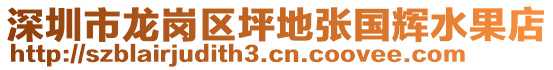 深圳市龙岗区坪地张国辉水果店
http://szblairjudith3.cn.coovee.com